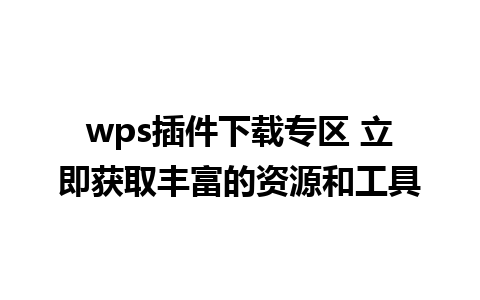 wps插件下载专区 立即获取丰富的资源和工具